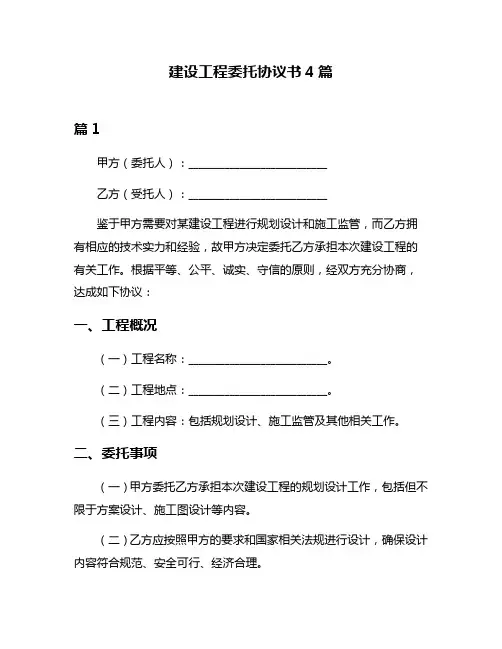 建设工程委托协议书 4 篇

篇 1

甲方（委托人）：________________________

乙方（受托人）：________________________

鉴于甲方需要对某建设工程进行规划设计和施工监管，而乙方拥有相应的技术实力和经验，故甲方决定委托乙方承担本次建设工程的有关工作。根据平等、公平、诚实、守信的原则，经双方充分协商，达成如下协议：

一、工程概况

（一）工程名称：________________________。

（二）工程地点：________________________。

（三）工程内容：包括规划设计、施工监管及其他相关工作。

二、委托事项

（一）甲方委托乙方承担本次建设工程的规划设计工作，包括但不限于方案设计、施工图设计等内容。

（二）乙方应按照甲方的要求和国家相关法规进行设计，确保设计内容符合规范、安全可行、经济合理。